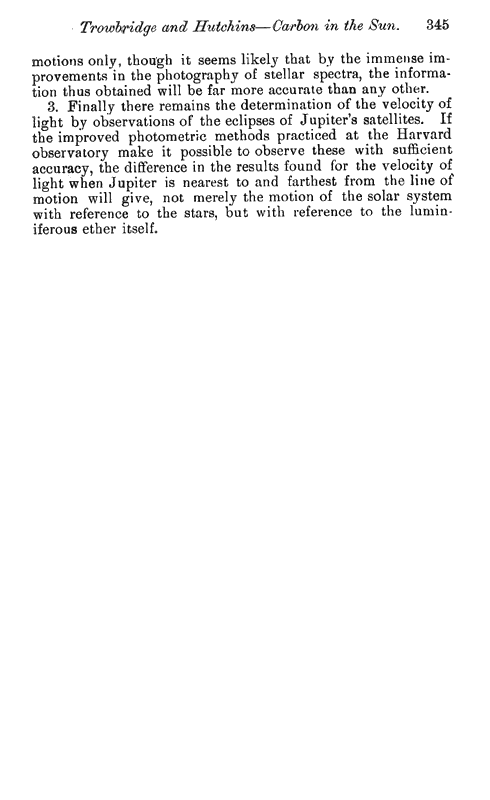 Trowbridge and Hutchins—Carbon in the Sun. 345

motions only, though it seems likely that by the immense improvements in the photography of stellar spectra, the information thus obtained will be far more accurate than any other.

3. Finally there remains the determination of the velocity of light by observations of the eclipses of Jupiter's satellites. If the improved photometric methods practiced at the Harvard observatory make it possible to observe these with sufficient accuracy, the difference in the results found for the velocity of light when Jupiter is nearest to and farthest from the line of motion will give, not merely the motion of the solar system with reference to the stars, but with reference to the luminiferous ether itself.